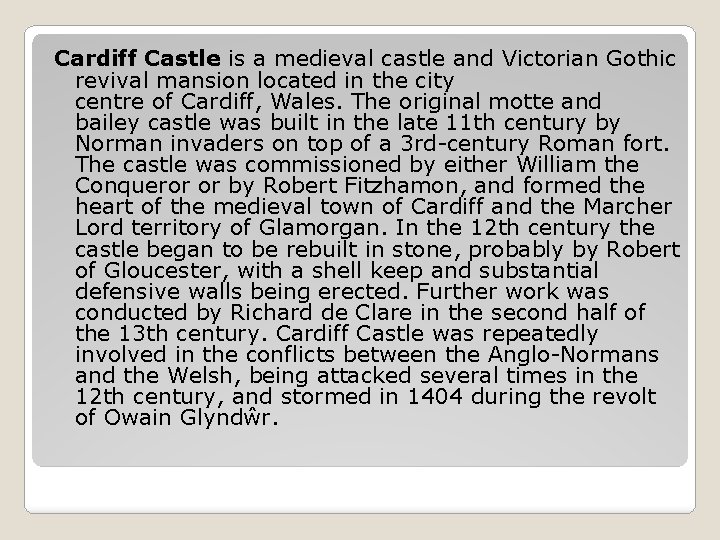 Cardiff Castle is a medieval castle and Victorian Gothic revival mansion located in the city centre of Cardiff, Wales. The original motte and bailey castle was built in the late 11th century by Norman invaders on top of a 3rd-century Roman fort. The castle was commissioned by either William the Conqueror or by Robert Fitzhamon, and formed the heart of the medieval town of Cardiff and the Marcher Lord territory of Glamorgan. In the 12th century the castle began to be rebuilt in stone, probably by Robert of Gloucester, with a shell keep and substantial defensive walls being erected. Further work was conducted by Richard de Clare in the second half of the 13th century. Cardiff Castle was repeatedly involved in the conflicts between the Anglo-Normans and the Welsh, being attacked several times in the 12th century, and stormed in 1404 during the revolt of Owain Glyndŵr.